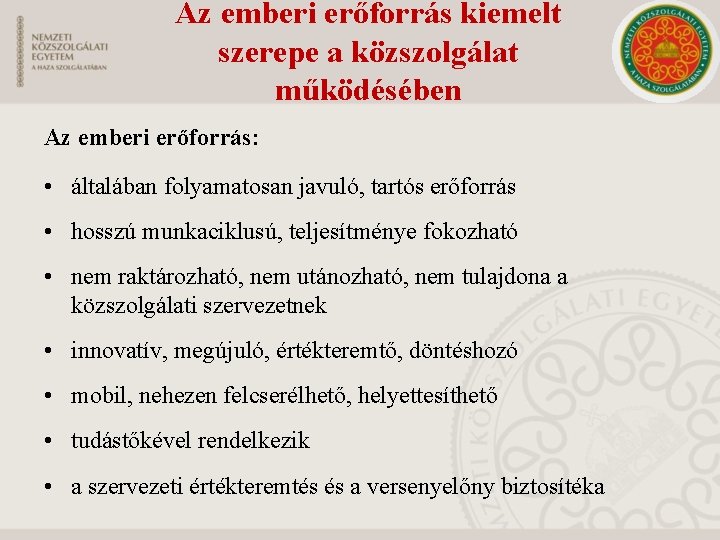 NEMZETI
KÖZSZOLGÁLATI
EGYETEM
A HAZA SZOLGÁLATÁBAN

Az emberi erőforrás kiemelt szerepe a közszolgálat működésében

NEMZETI KÖZSZOLGÁLATI EGYETEM
A HAZA SZOLGÁLATÁBAN

Az emberi erőforrás:

• általában folyamatosan javuló, tartós erőforrás

• hosszú munkaciklusú, teljesítménye fokozható

• nem raktározható, nem utánozható, nem tulajdona a közszolgálati szervezetnek

• innovatív, megújuló, értékteremtő, döntéshozó

• mobil, nehezen felcserélhető, helyettesíthető

• tudástőkével rendelkezik

• a szervezeti értékteremtés és a versenyelőny biztosítéka

NEMZETI KÖZSZOLGÁLATI EGYETEM